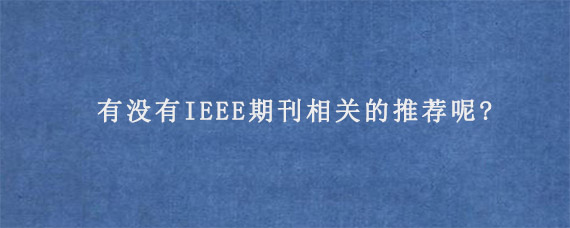 有没有IEEE期刊相关的推荐呢?